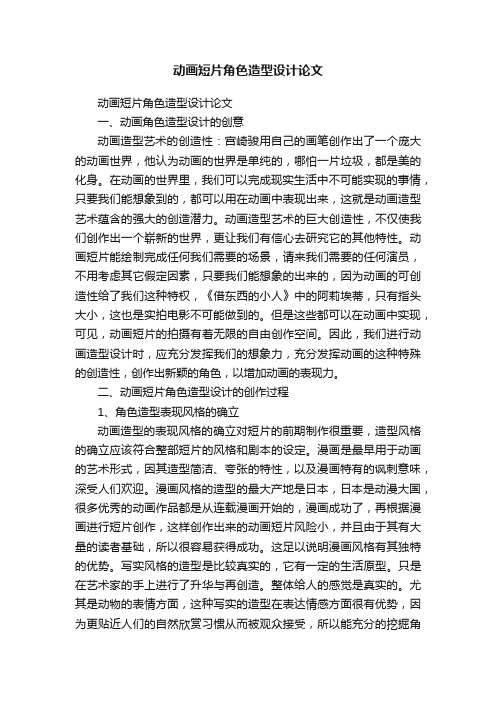 动画短片角色造型设计论文

动画短片角色造型设计论文

一、动画角色造型设计的创意

动画造型艺术的创造性：宫崎骏用自己的画笔创作出了一个庞大的动画世界，他认为动画的世界是单纯的，哪怕一片垃圾，都是美的化身。在动画的世界里，我们可以完成现实生活中不可能实现的事情，只要我们能想象到的，都可以用在动画中表现出来，这就是动画造型艺术蕴含的强大的创造潜力。动画造型艺术的巨大创造性，不仅使我们创作出一个崭新的世界，更让我们有信心去研究它的其他特性。动画短片能绘制完成任何我们需要的场景，请来我们需要的任何演员，不用考虑其它假定因素，只要我们能想象的出来的，因为动画的可创造性给了我们这种特权，《借东西的小人》中的阿莉埃蒂，只有指头大小，这也是实拍电影不可能做到的。但是这些都可以在动画中实现，可见，动画短片的拍摄有着无限的自由创作空间。因此，我们进行动画造型设计时，应充分发挥我们的想象力，充分发挥动画的这种特殊的创造性，创作出新颖的角色，以增加动画的表现力。

二、动画短片角色造型设计的创作过程

1、角色造型表现风格的确立

动画造型的表现风格的确立对短片的前期制作很重要，造型风格的确立应该符合整部短片的风格和剧本的设定。漫画是最早用于动画的艺术形式，因其造型简洁、夸张的特性，以及漫画特有的讽刺意味，深受人们欢迎。漫画风格的造型的最大产地是日本，日本是动漫大国，很多优秀的动画作品都是从连载漫画开始的，漫画成功了，再根据漫画进行短片创作，这样创作出来的动画短片风险小，并且由于其有大量的读者基础，所以很容易获得成功。这足以说明漫画风格有其独特的优势。写实风格的造型是比较真实的，它有一定的生活原型。只是在艺术家的手上进行了升华与再创造。整体给人的感觉是真实的。尤其是动物的表情方面，这种写实的造型在表达情感方面很有优势，因为更贴近人们的自然欣赏习惯从而被观众接受，所以能充分的挖掘角